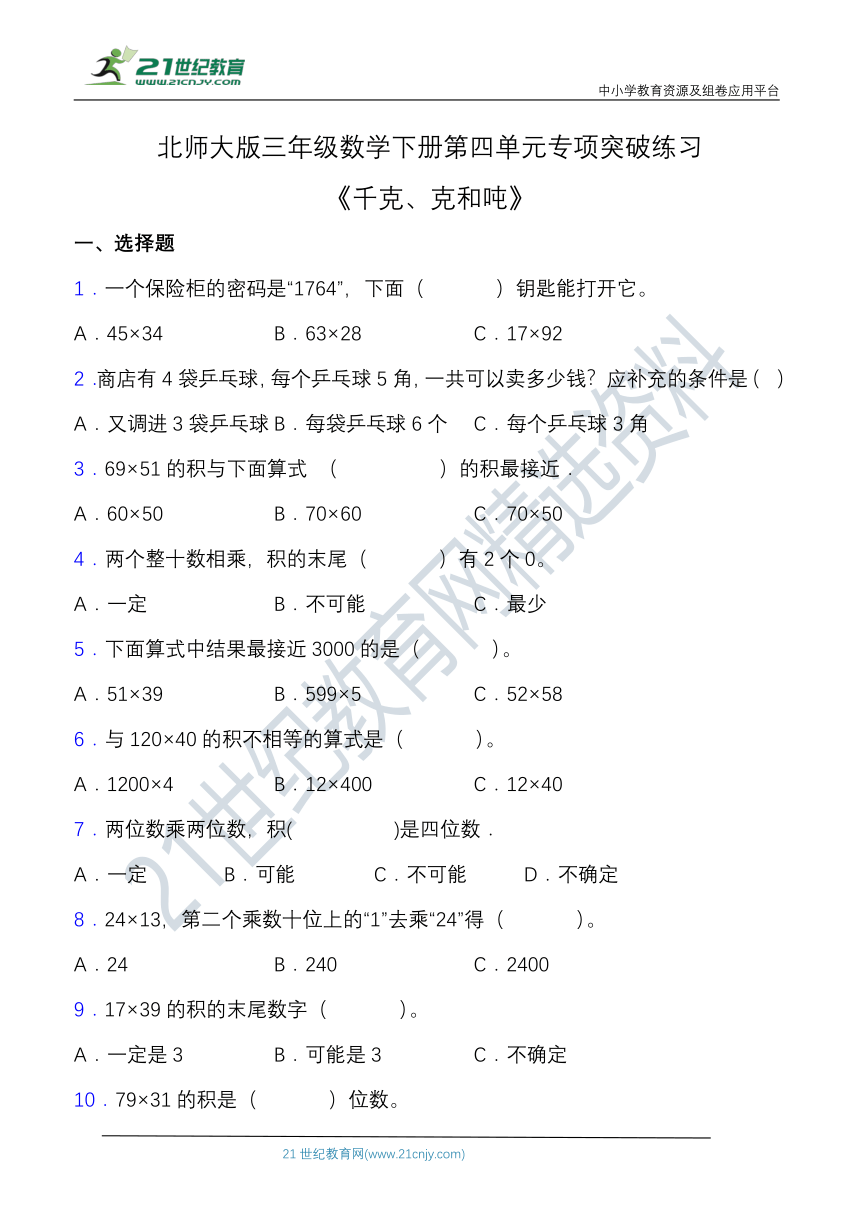 21世纪教育
www.21cnjy.com

中小学教育资源及组卷应用平台

北师大版三年级数学下册第四单元专项突破练习

《千克、克和吨》

一、选择题

1．一个保险柜的密码是“1764”，下面（　　）钥匙能打开它。

A．45×34　　B．63×28　　C．17×92

2．商店有 4 袋乒乓球，每个乒乓球 5 角，一共可以卖多少钱？应补充的条件是（　）

A．又调进 3 袋乒乓球　B．每袋乒乓球 6 个　C．每个乒乓球 3 角

3．69×51 的积与下面算式　（　　　）的积最接近．

A．60×50　　B．70×60　　C．70×50

4．两个整十数相乘，积的末尾（　　）有 2 个 0。

A．一定　　B．不可能　　C．最少

5．下面算式中结果最接近 3000 的是（　　）。

A．51×39　　B．599×5　　C．52×58

6．与 120×40 的积不相等的算式是（　　）。

A．1200×4　　B．12×400　　C．12×40

7．两位数乘两位数，积(　　　)是四位数．

A．一定　　B．可能　　C．不可能　　D．不确定

8．24×13，第二个乘数十位上的“1”去乘“24”得（　　）。

A．24　　B．240　　C．2400

9．17×39 的积的末尾数字（　　）。

A．一定是 3　　B．可能是 3　　C．不确定

10．79×31 的积是（　　）位数。

21 世纪教育网(www.21cnjy.com)

21世纪教育网精选资料